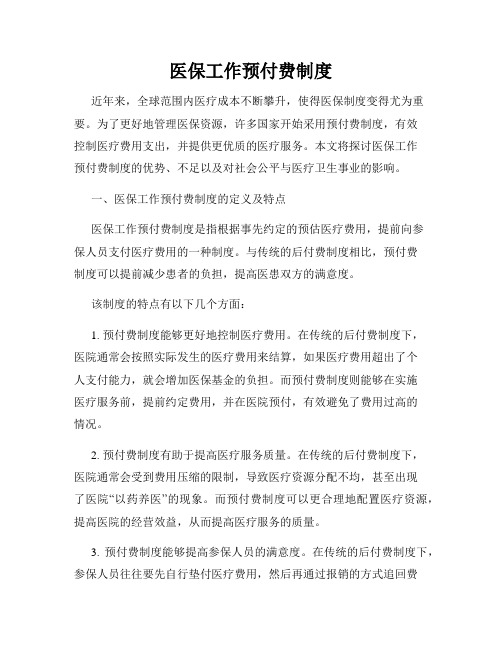 医保工作预付费制度

近年来，全球范围内医疗成本不断攀升，使得医保制度变得尤为重要。为了更好地管理医保资源，许多国家开始采用预付费制度，有效控制医疗费用支出，并提供更优质的医疗服务。本文将探讨医保工作预付费制度的优势、不足以及对社会公平与医疗卫生事业的影响。

一、医保工作预付费制度的定义及特点

医保工作预付费制度是指根据事先约定的预估医疗费用，提前向参保人员支付医疗费用的一种制度。与传统的后付费制度相比，预付费制度可以提前减少患者的负担，提高医患双方的满意度。

该制度的特点有以下几个方面：

1. 预付费制度能够更好地控制医疗费用。在传统的后付费制度下，医院通常会按照实际发生的医疗费用来结算，如果医疗费用超出了个人支付能力，就会增加医保基金的负担。而预付费制度则能够在实施医疗服务前，提前约定费用，并在医院预付，有效避免了费用过高的情况。

2. 预付费制度有助于提高医疗服务质量。在传统的后付费制度下，医院通常会受到费用压缩的限制，导致医疗资源分配不均，甚至出现了医院“以药养医”的现象。而预付费制度可以更合理地配置医疗资源，提高医院的经营效益，从而提高医疗服务的质量。

3. 预付费制度能够提高参保人员的满意度。在传统的后付费制度下，参保人员往往要先自行垫付医疗费用，然后再通过报销的方式追回费